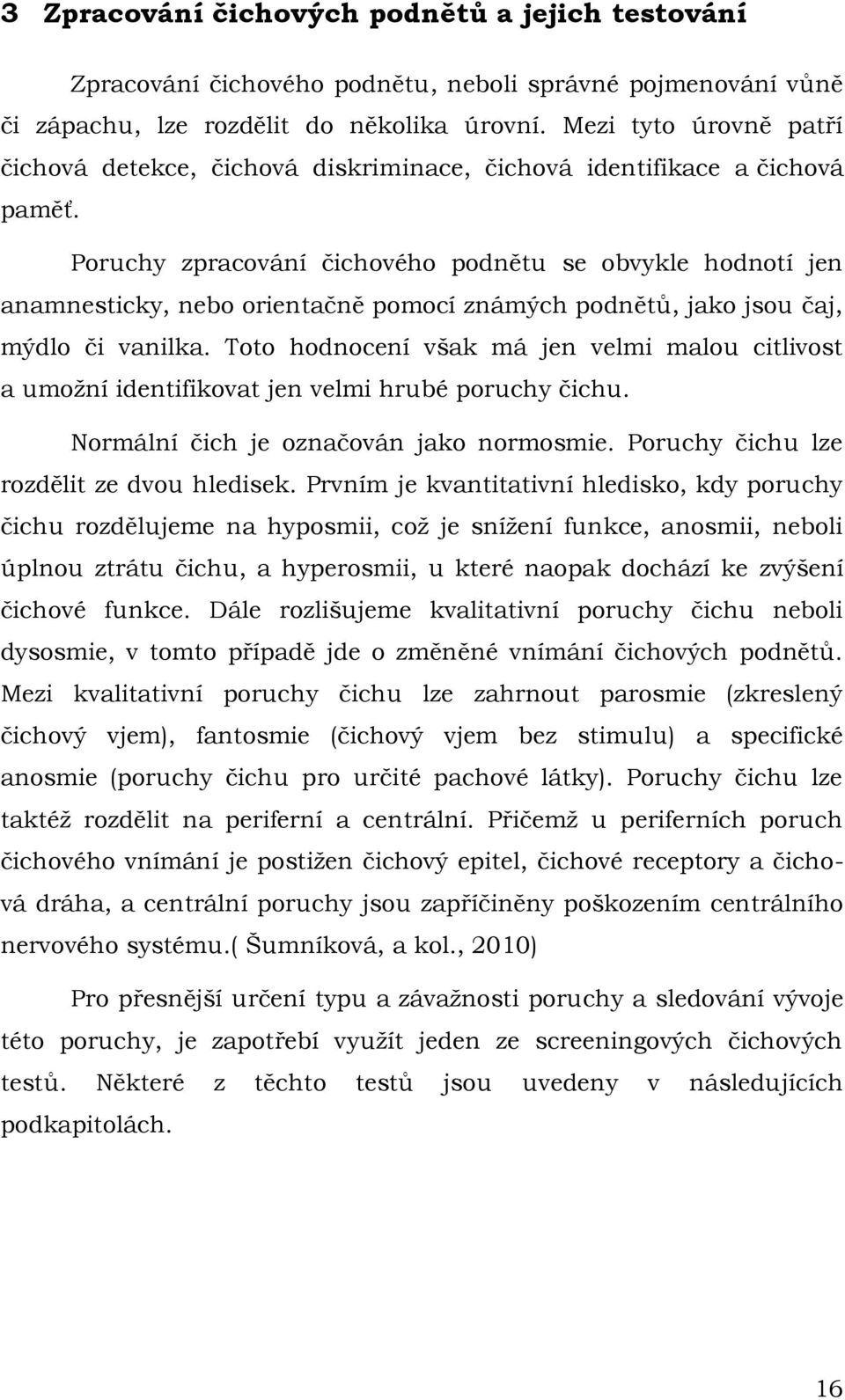 3 Zpracování čichových podnětů a jejich testování

Zpracování čichového podnětu, neboli správné pojmenování vůně či zápachu, lze rozdělit do několika úrovní. Mezi tyto úrovně patří čichová detekce, čichová diskriminace, čichová identifikace a čichová paměť.

Poruchy zpracování čichového podnětu se obvykle hodnotí jen anamnesticky, nebo orientačně pomocí známých podnětů, jako jsou čaj, mýdlo či vanilka. Toto hodnocení však má jen velmi malou citlivost a umožní identifikovat jen velmi hrubé poruchy čichu.

Normální čich je označován jako normosmie. Poruchy čichu lze rozdělit ze dvou hledisek. Prvním je kvantitativní hledisko, kdy poruchy čichu rozdělujeme na hyposmii, což je snížení funkce, anosmii, neboli úplnou ztrátu čichu, a hyperosmii, u které naopak dochází ke zvýšení čichové funkce. Dále rozlišujeme kvalitativní poruchy čichu neboli dysosmie, v tomto případě jde o změněné vnímání čichových podnětů. Mezi kvalitativní poruchy čichu lze zahrnout parosmie (zkreslený čichový vjem), fantosmie (čichový vjem bez stimulu) a specifické anosmie (poruchy čichu pro určité pachové látky). Poruchy čichu lze taktéž rozdělit na periferní a centrální. Přičemž u periferních poruch čichového vnímání je postižen čichový epitel, čichové receptory a čichová dráha, a centrální poruchy jsou zapříčiněny poškozením centrálního nervového systému.( Šumníková, a kol., 2010)

Pro přesnější určení typu a závažnosti poruchy a sledování vývoje této poruchy, je zapotřebí využít jeden ze screeningových čichových testů. Některé z těchto testů jsou uvedeny v následujících podkapitolách.

16